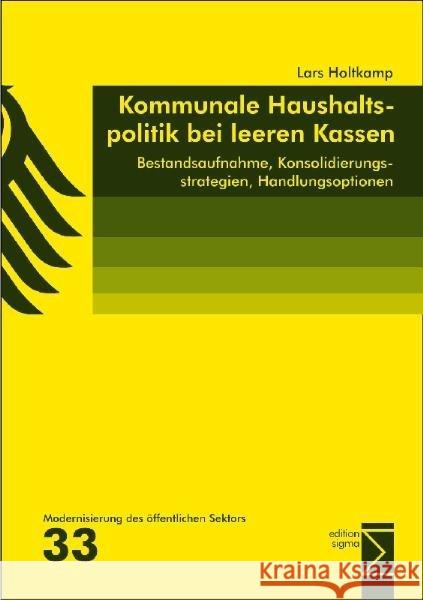 Lars Holtkamp

Kommunale Haushaltspolitik bei leeren Kassen

Bestandsaufnahme, Konsolidierungsstrategien, Handlungsoptionen

Modernisierung des öffentlichen Sektors

33

edition sigma